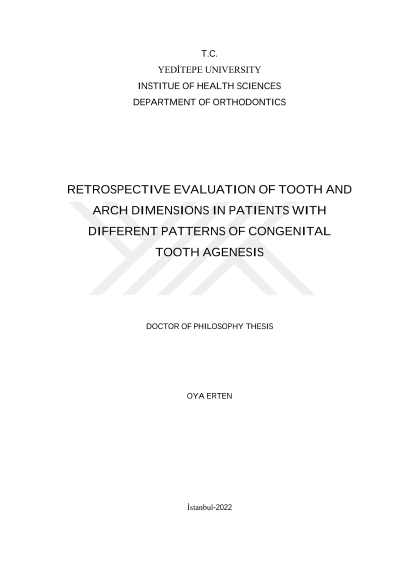 T.C.
YEDİTEPE UNIVERSITY
INSTITUE OF HEALTH SCIENCES
DEPARTMENT OF ORTHODONTICS

RETROSPECTIVE EVALUATION OF TOOTH AND ARCH DIMENSIONS IN PATIENTS WITH DIFFERENT PATTERNS OF CONGENITAL TOOTH AGENESIS

DOCTOR OF PHILOSOPHY THESIS

OYA ERTEN

İstanbul-2022